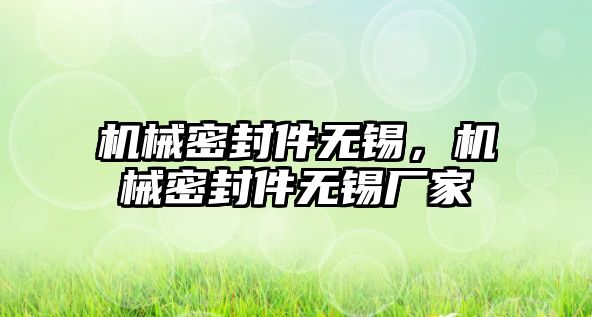 机械密封件无锡，机械密封件无锡厂家